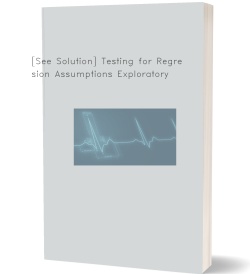 [See Solution] Testing for Regre
sion Assumptions Exploratory